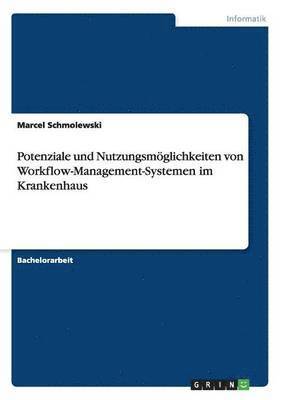 Informatik

Marcel Schmolewski

Potenziale und Nutzungsmöglichkeiten von Workflow-Management-Systemen im Krankenhaus

Bachelorarbeit

GRIN